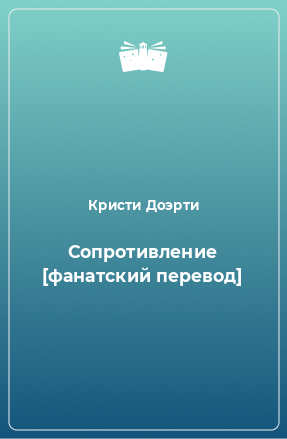 Кристи Доэрти

Сопротивление [фанатский перевод]